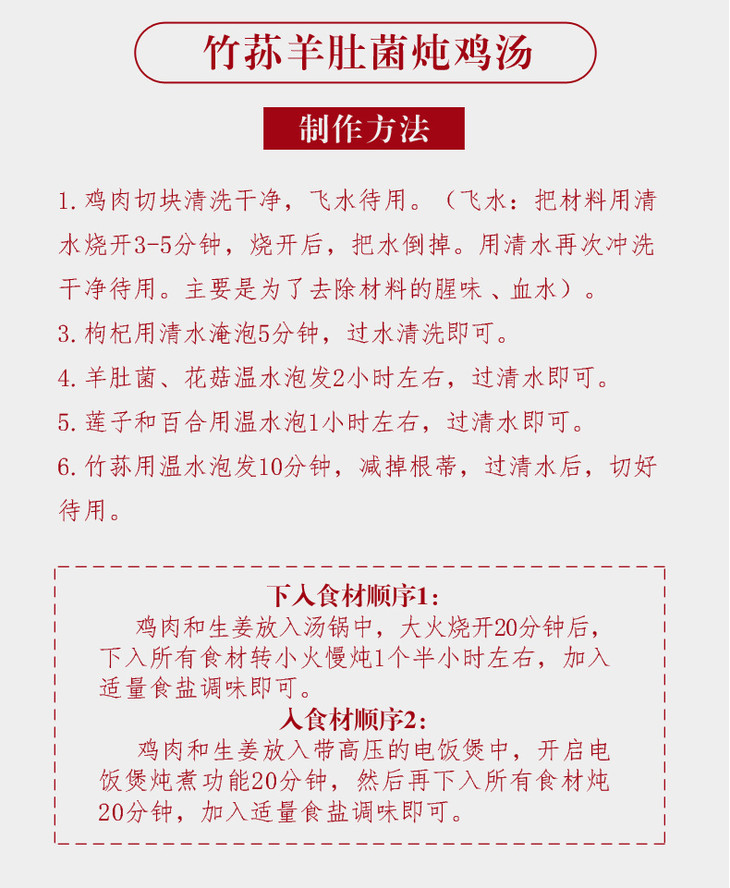 竹荪羊肚菌炖鸡汤

制作方法

1. 鸡肉切块清洗干净，飞水待用。（飞水：把材料用清水烧开3-5分钟，烧开后，把水倒掉。用清水再次冲洗干净待用。主要是为了去除材料的腥味 、血水）。

3. 枸杞用清水淹泡5分钟，过水清洗即可。

4. 羊肚菌、花菇温水泡发2小时左右，过清水即可。

5. 莲子和百合用温水泡1小时左右，过清水即可。

6. 竹荪用温水泡发10分钟，减掉根蒂，过清水后，切好待用。

下入食材顺序1:

鸡肉和生姜放入汤锅中，大火烧开20分钟后，下入所有食材转小火慢炖1个半小时左右，加入适量食盐调味即可。

入食材顺序2:

鸡肉和生姜放入带高压的电饭煲中，开启电饭煲炖煮功能20分钟，然后再下入所有食材炖20分钟，加入适量食盐调味即可。